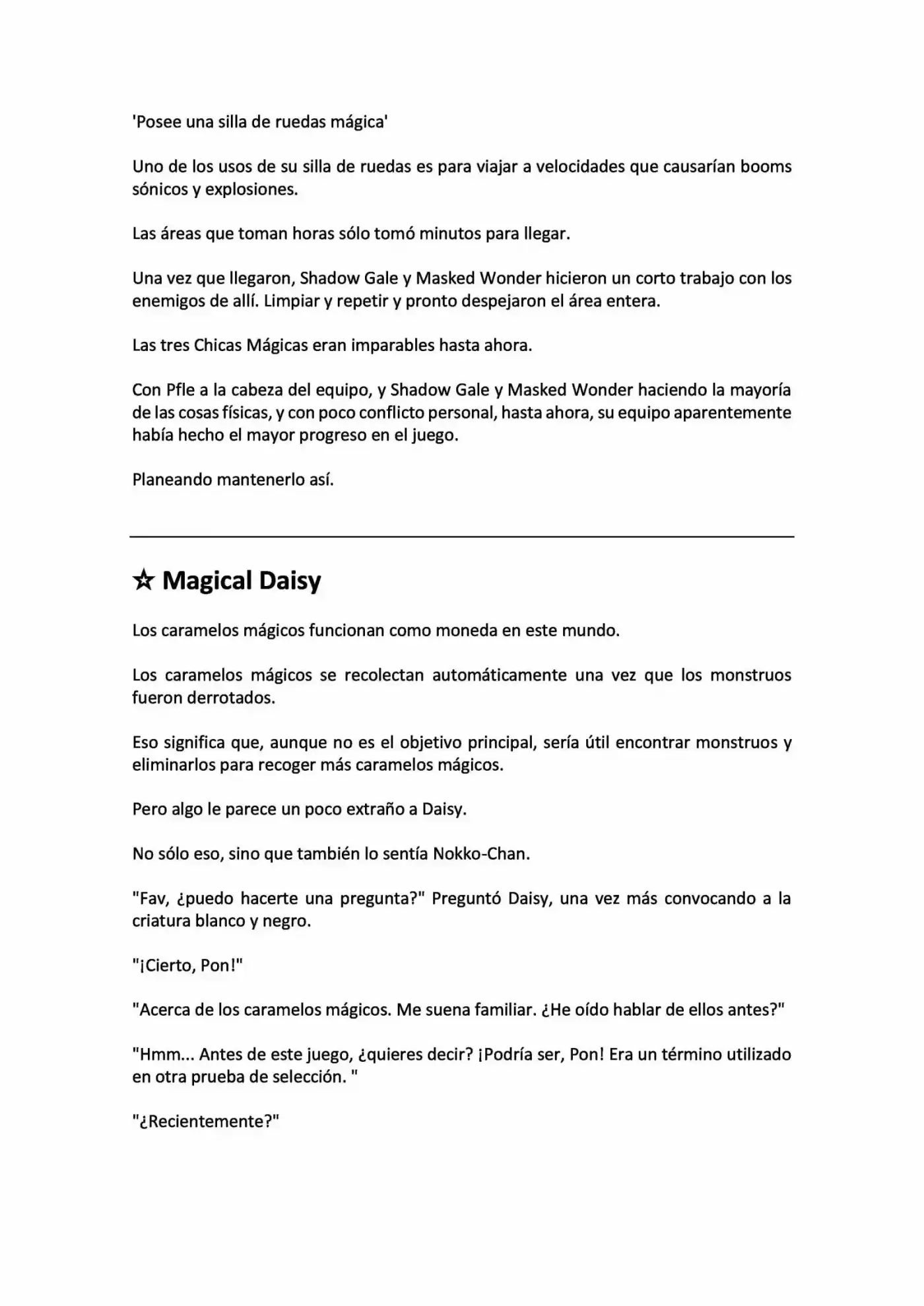 'Posee una silla de ruedas mágica'

Uno de los usos de su silla de ruedas es para viajar a velocidades que causarían booms sónicos y explosiones.

Las áreas que toman horas sólo tomó minutos para llegar.

Una vez que llegaron, Shadow Gale y Masked Wonder hicieron un corto trabajo con los enemigos de allí. Limpiar y repetir y pronto despejaron el área entera.

Las tres Chicas Mágicas eran imparables hasta ahora.

Con Pfle a la cabeza del equipo, y Shadow Gale y Masked Wonder haciendo la mayoría de las cosas físicas, y con poco conflicto personal, hasta ahora, su equipo aparentemente había hecho el mayor progreso en el juego.

Planeando mantenerlo así.

☆ Magical Daisy

Los caramelos mágicos funcionan como moneda en este mundo.

Los caramelos mágicos se recolectan automáticamente una vez que los monstruos fueron derrotados.

Eso significa que, aunque no es el objetivo principal, sería útil encontrar monstruos y eliminarlos para recoger más caramelos mágicos.

Pero algo le parece un poco extraño a Daisy.

No sólo eso, sino que también lo sentía Nokko-Chan.

"Fav, ¿puedo hacerte una pregunta?" Preguntó Daisy, una vez más convocando a la criatura blanco y negro.

"¡Cierto, Pon!"

"Acerca de los caramelos mágicos. Me suena familiar. ¿He oído hablar de ellos antes?"

"Hmm... Antes de este juego, ¿quieres decir? ¡Podría ser, Pon! Era un término utilizado en otra prueba de selección. "

"¿Recientemente?"